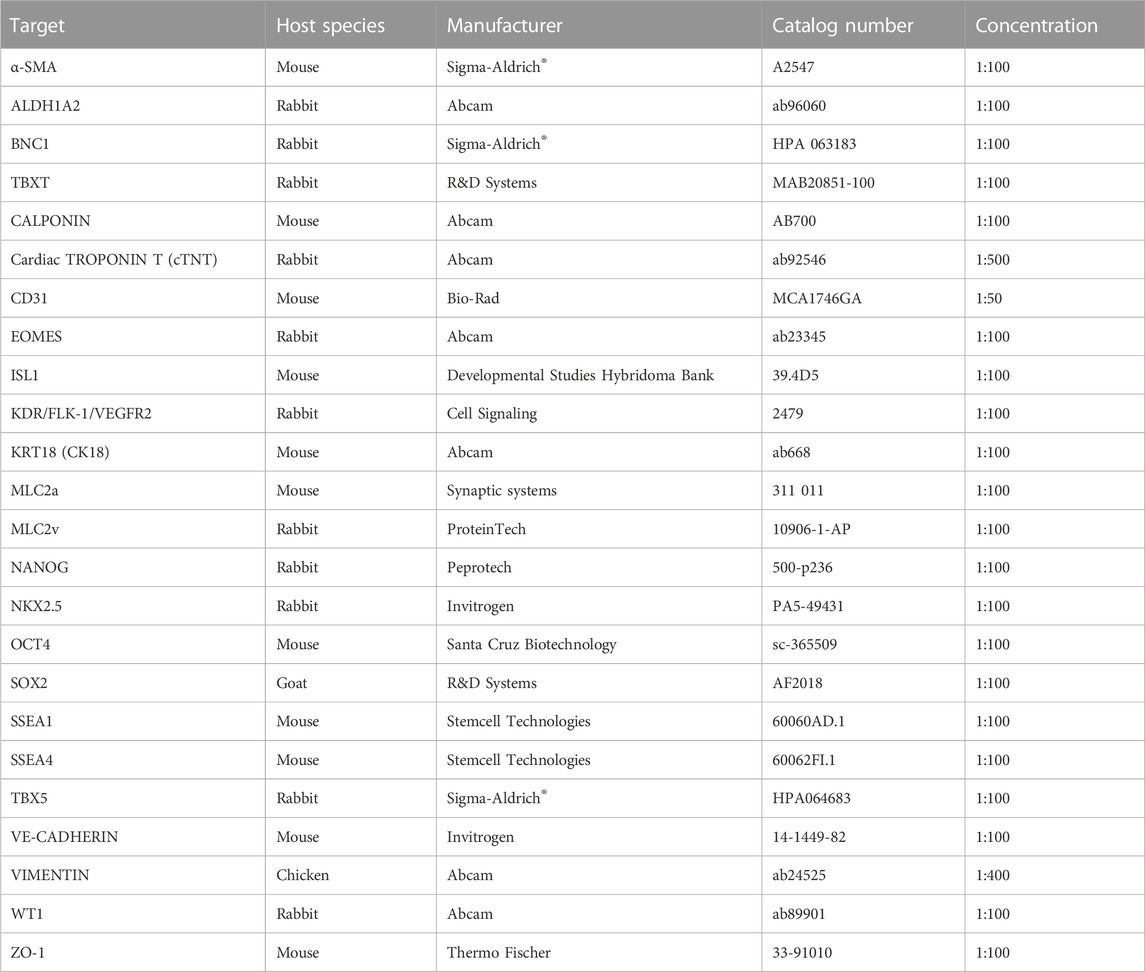 | Target | Host species | Manufacturer | Catalog number | Concentration |
|---|---|---|---|---|
| α-SMA | Mouse | Sigma-Aldrich® | A2547 | 1:100 |
| ALDH1A2 | Rabbit | Abcam | ab96060 | 1:100 |
| BNC1 | Rabbit | Sigma-Aldrich® | HPA 063183 | 1:100 |
| TBXT | Rabbit | R&D Systems | MAB20851-100 | 1:100 |
| CALPONIN | Mouse | Abcam | AB700 | 1:100 |
| Cardiac TROPONIN T (cTNT) | Rabbit | Abcam | ab92546 | 1:500 |
| CD31 | Mouse | Bio-Rad | MCA1746GA | 1:50 |
| EOMES | Rabbit | Abcam | ab23345 | 1:100 |
| ISL1 | Mouse | Developmental Studies Hybridoma Bank | 39.4D5 | 1:100 |
| KDR/FLK-1/VEGFR2 | Rabbit | Cell Signaling | 2479 | 1:100 |
| KRT18 (CK18) | Mouse | Abcam | ab668 | 1:100 |
| MLC2a | Mouse | Synaptic systems | 311 011 | 1:100 |
| MLC2v | Rabbit | ProteinTech | 10906-1-AP | 1:100 |
| NANOG | Rabbit | Peprotech | 500-p236 | 1:100 |
| NKX2.5 | Rabbit | Invitrogen | PA5-49431 | 1:100 |
| OCT4 | Mouse | Santa Cruz Biotechnology | sc-365509 | 1:100 |
| SOX2 | Goat | R&D Systems | AF2018 | 1:100 |
| SSEA1 | Mouse | Stemcell Technologies | 60060AD.1 | 1:100 |
| SSEA4 | Mouse | Stemcell Technologies | 60062FI.1 | 1:100 |
| TBX5 | Rabbit | Sigma-Aldrich® | HPA064683 | 1:100 |
| VE-CADHERIN | Mouse | Invitrogen | 14-1449-82 | 1:100 |
| VIMENTIN | Chicken | Abcam | ab24525 | 1:400 |
| WT1 | Rabbit | Abcam | ab89901 | 1:100 |
| ZO-1 | Mouse | Thermo Fischer | 33-91010 | 1:100 |